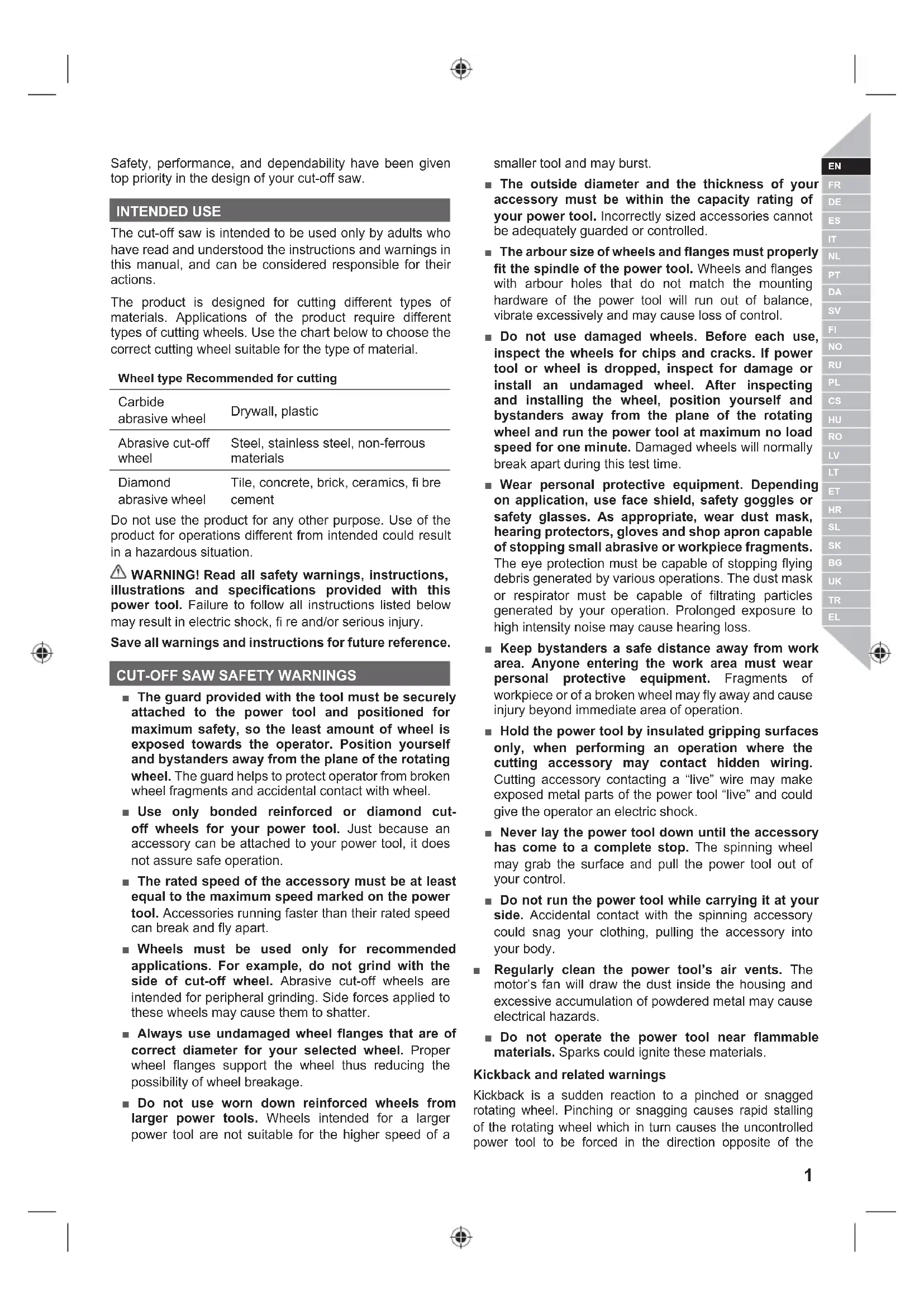 Safety, performance, and dependability have been given top priority in the design of your cut-off saw.

INTENDED USE

The cut-off saw is intended to be used only by adults who have read and understood the instructions and warnings in this manual, and can be considered responsible for their actions.

The product is designed for cutting different types of materials. Applications of the product require different types of cutting wheels. Use the chart below to choose the correct cutting wheel suitable for the type of material.

| Wheel type | Recommended for cutting |
|---|---|
| Carbide abrasive wheel | Drywall, plastic |
| Abrasive cut-off wheel | Steel, stainless steel, non-ferrous materials |
| Diamond abrasive wheel | Tile, concrete, brick, ceramics, fi bre cement |

Do not use the product for any other purpose. Use of the product for operations different from intended could result in a hazardous situation.

WARNING! Read all safety warnings, instructions, illustrations and specifications provided with this power tool. Failure to follow all instructions listed below may result in electric shock, fi re and/or serious injury.

Save all warnings and instructions for future reference.

CUT-OFF SAW SAFETY WARNINGS

■ The guard provided with the tool must be securely attached to the power tool and positioned for maximum safety, so the least amount of wheel is exposed towards the operator. Position yourself and bystanders away from the plane of the rotating wheel. The guard helps to protect operator from broken wheel fragments and accidental contact with wheel.

■ Use only bonded reinforced or diamond cut-off wheels for your power tool. Just because an accessory can be attached to your power tool, it does not assure safe operation.

■ The rated speed of the accessory must be at least equal to the maximum speed marked on the power tool. Accessories running faster than their rated speed can break and fly apart.

■ Wheels must be used only for recommended applications. For example, do not grind with the side of cut-off wheel. Abrasive cut-off wheels are intended for peripheral grinding. Side forces applied to these wheels may cause them to shatter.

■ Always use undamaged wheel flanges that are of correct diameter for your selected wheel. Proper wheel flanges support the wheel thus reducing the possibility of wheel breakage.

■ Do not use worn down reinforced wheels from larger power tools. Wheels intended for a larger power tool are not suitable for the higher speed of a smaller tool and may burst.

■ The outside diameter and the thickness of your accessory must be within the capacity rating of your power tool. Incorrectly sized accessories cannot be adequately guarded or controlled.

■ The arbour size of wheels and flanges must properly fit the spindle of the power tool. Wheels and flanges with arbour holes that do not match the mounting hardware of the power tool will run out of balance, vibrate excessively and may cause loss of control.

■ Do not use damaged wheels. Before each use, inspect the wheels for chips and cracks. If power tool or wheel is dropped, inspect for damage or install an undamaged wheel. After inspecting and installing the wheel, position yourself and bystanders away from the plane of the rotating wheel and run the power tool at maximum no load speed for one minute. Damaged wheels will normally break apart during this test time.

■ Wear personal protective equipment. Depending on application, use face shield, safety goggles or safety glasses. As appropriate, wear dust mask, hearing protectors, gloves and shop apron capable of stopping small abrasive or workpiece fragments. The eye protection must be capable of stopping flying debris generated by various operations. The dust mask or respirator must be capable of filtrating particles generated by your operation. Prolonged exposure to high intensity noise may cause hearing loss.

■ Keep bystanders a safe distance away from work area. Anyone entering the work area must wear personal protective equipment. Fragments of workpiece or of a broken wheel may fly away and cause injury beyond immediate area of operation.

■ Hold the power tool by insulated gripping surfaces only, when performing an operation where the cutting accessory may contact hidden wiring. Cutting accessory contacting a “live” wire may make exposed metal parts of the power tool “live” and could give the operator an electric shock.

■ Never lay the power tool down until the accessory has come to a complete stop. The spinning wheel may grab the surface and pull the power tool out of your control.

■ Do not run the power tool while carrying it at your side. Accidental contact with the spinning accessory could snag your clothing, pulling the accessory into your body.

■ Regularly clean the power tool’s air vents. The motor’s fan will draw the dust inside the housing and excessive accumulation of powdered metal may cause electrical hazards.

■ Do not operate the power tool near flammable materials. Sparks could ignite these materials.

Kickback and related warnings

Kickback is a sudden reaction to a pinched or snagged rotating wheel. Pinching or snagging causes rapid stalling of the rotating wheel which in turn causes the uncontrolled power tool to be forced in the direction opposite of the

EN FR DE ES IT NL PT DA SV FI NO RU PL CS HU RO LV LT ET HR SL SK BG UK TR EL

1